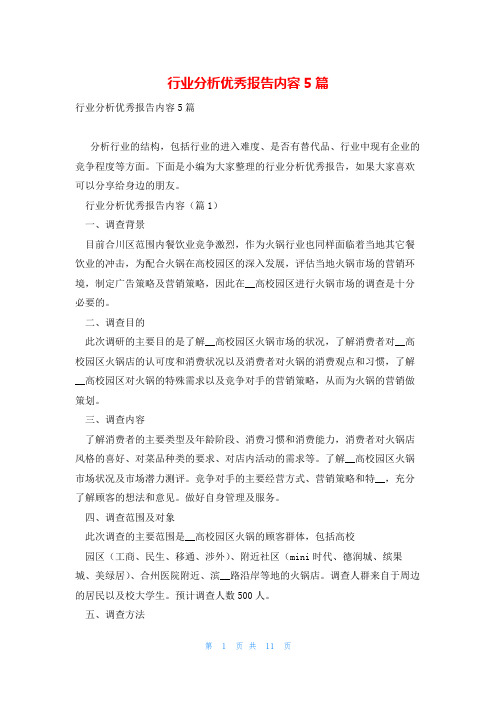 行业分析优秀报告内容5篇

行业分析优秀报告内容5篇

分析行业的结构，包括行业的进入难度、是否有替代品、行业中现有企业的竞争程度等方面。下面是小编为大家整理的行业分析优秀报告，如果大家喜欢可以分享给身边的朋友。

行业分析优秀报告内容（篇1）

一、调查背景

目前合川区范围内餐饮业竞争激烈，作为火锅行业也同样面临着当地其它餐饮业的冲击，为配合火锅在高校园区的深入发展，评估当地火锅市场的营销环境，制定广告策略及营销策略，因此在__高校园区进行火锅市场的调查是十分必要的。

二、调查目的

此次调研的主要目的是了解__高校园区火锅市场的状况，了解消费者对__高校园区火锅店的认可度和消费状况以及消费者对火锅的消费观点和习惯，了解__高校园区对火锅的特殊需求以及竞争对手的营销策略，从而为火锅的营销做策划。

三、调查内容

了解消费者的主要类型及年龄阶段、消费习惯和消费能力，消费者对火锅店风格的喜好、对菜品种类的要求、对店内活动的需求等。了解__高校园区火锅市场状况及市场潜力测评。竞争对手的主要经营方式、营销策略和特__，充分了解顾客的想法和意见。做好自身管理及服务。

四、调查范围及对象

此次调查的主要范围是__高校园区火锅的顾客群体，包括高校

园区（工商、民生、移通、涉外）、附近社区（mini时代、德润城、缤果城、美绿居）、合州医院附近、滨__路沿岸等地的火锅店。调查人群来自于周边的居民以及校大学生。预计调查人数500人。

五、调查方法

第 1 页 共 11 页